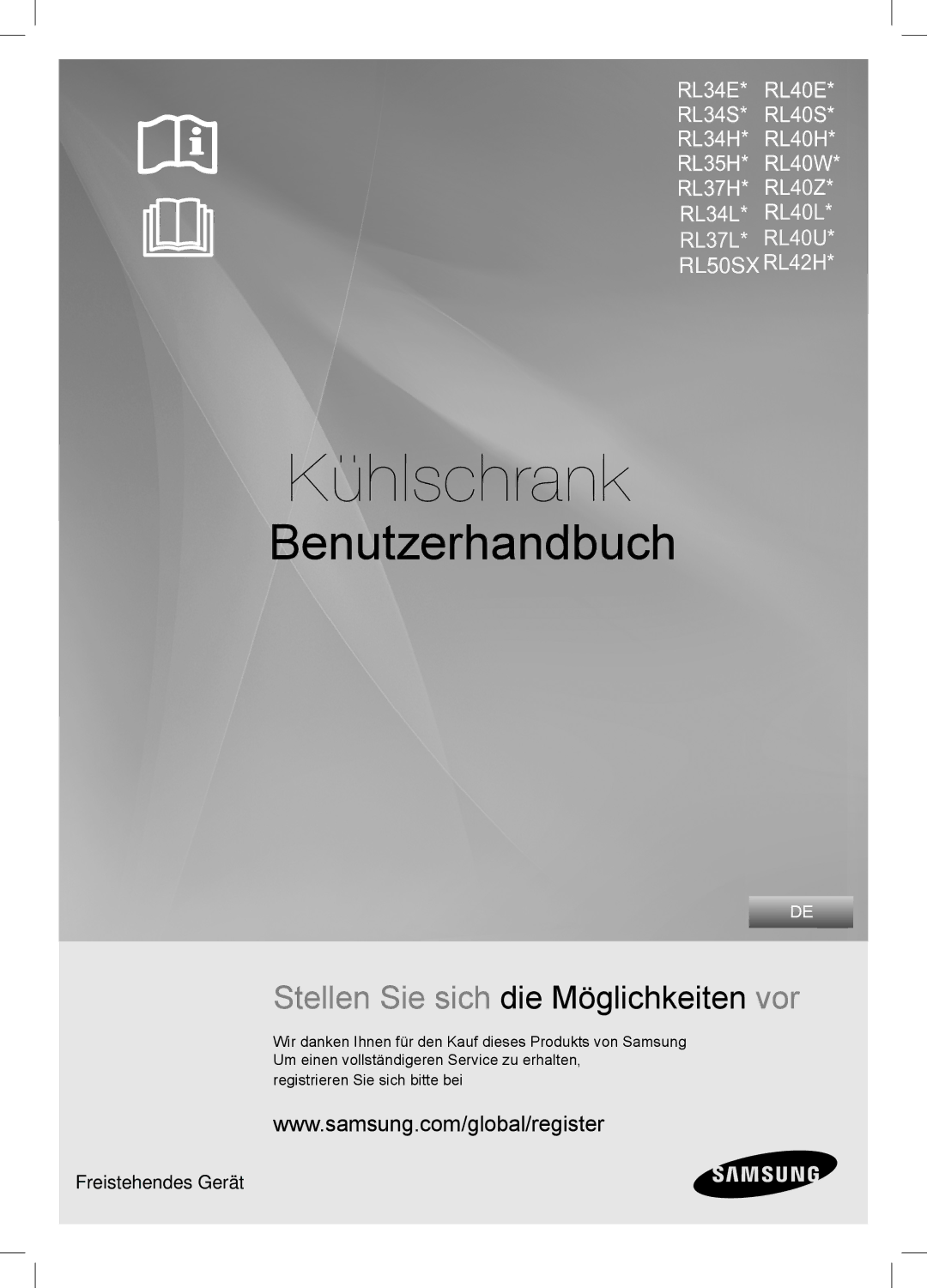 RL34E* RL40E*
RL34S* RL40S*
RL34H* RL40H*
RL35H* RL40W*
RL37H* RL40Z*
RL34L* RL40L*
RL37L* RL40U*
RL50SX RL42H*

Kühlschrank

Benutzerhandbuch

DE

Stellen Sie sich die Möglichkeiten vor

Wir danken Ihnen für den Kauf dieses Produkts von Samsung
Um einen vollständigeren Service zu erhalten,
registrieren Sie sich bitte bei

www.samsung.com/global/register

Freistehendes Gerät

SAMSUNG